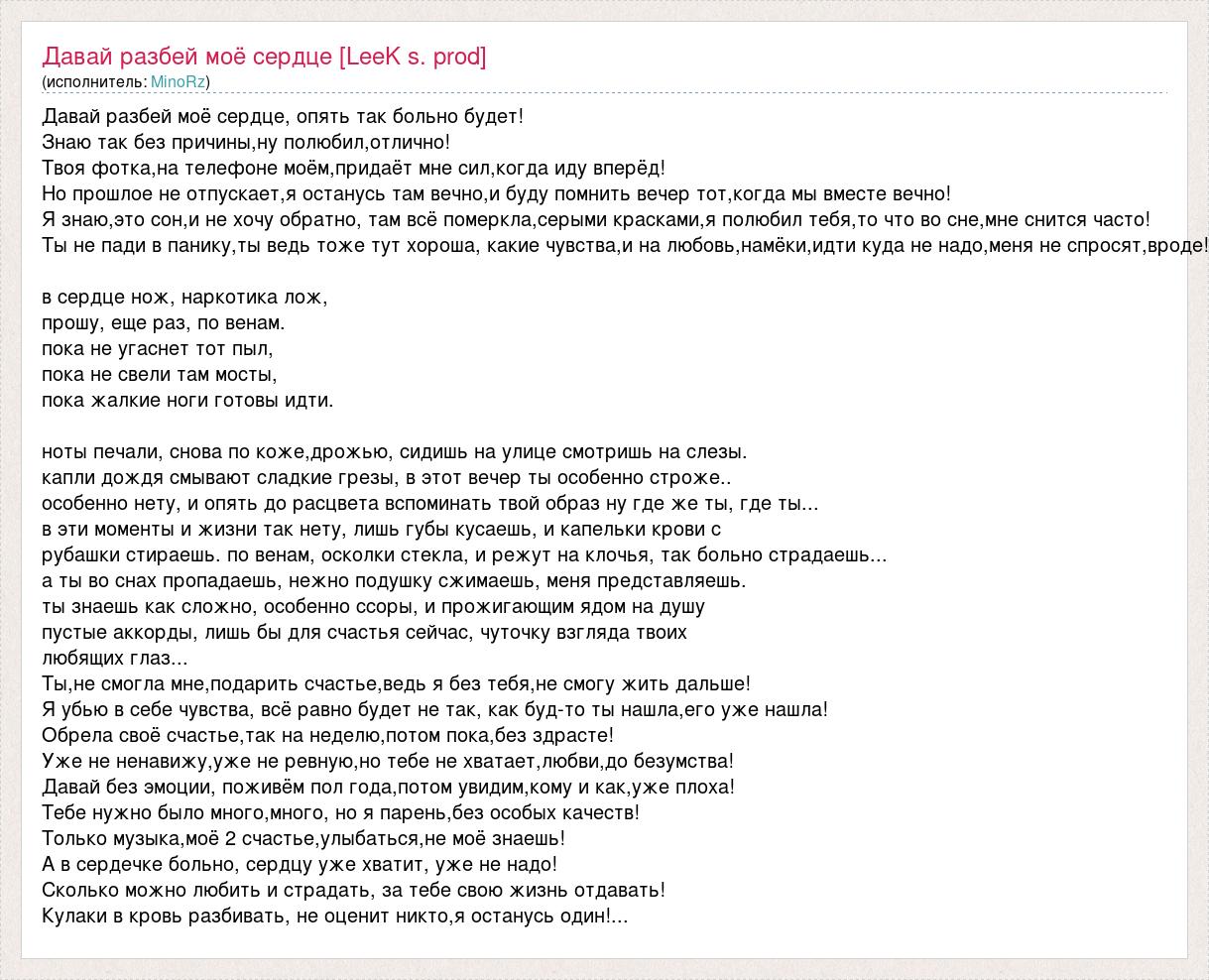 Давай разбей моё сердце [LeeK s. prod]
(исполнитель: MinoRz)

Давай разбей моё сердце, опять так больно будет!
Знаю так без причины,ну полюбил,отлично!
Твоя фотка,на телефоне моём,придаёт мне сил,когда иду вперёд!
Но прошлое не отпускает,я останусь там вечно,и буду помнить вечер тот,когда мы вместе вечно!
Я знаю,это сон,и не хочу обратно, там всё померкла,серыми красками,я полюбил тебя,то что во сне,мне снится часто!
Ты не пади в панику,ты ведь тоже тут хороша, какие чувства,и на любовь,намёки,идти куда не надо,меня не спросят,вроде!

в сердце нож, наркотика лож,
прошу, еще раз, по венам.
пока не угаснет тот пыл,
пока не свели там мосты,
пока жалкие ноги готовы идти.

ноты печали, снова по коже,дрожью, сидишь на улице смотришь на слезы.
капли дождя смывают сладкие грезы, в этот вечер ты особенно строже..
особенно нету, и опять до расцвета вспоминать твой образ ну где же ты, где ты...
в эти моменты и жизни так нету, лишь губы кусаешь, и капельки крови с рубашки стираешь. по венам, осколки стекла, и режут на клочья, так больно страдаешь...
а ты во снах пропадаешь, нежно подушку сжимаешь, меня представляешь.
ты знаешь как сложно, особенно ссоры, и прожигающим ядом на душу
пустые аккорды, лишь бы для счастья сейчас, чуточку взгляда твоих любящих глаз...
Ты,не смогла мне,подарить счастье,ведь я без тебя,не смогу жить дальше!
Я убью в себе чувства, всё равно будет не так, как буд-то ты нашла,его уже нашла!
Обрела своё счастье,так на неделю,потом пока,без здрасте!
Уже не ненавижу,уже не ревную,но тебе не хватает,любви,до безумства!
Давай без эмоции, поживём пол года,потом увидим,кому и как,уже плоха!
Тебе нужно было много,много, но я парень,без особых качеств!
Только музыка,моё 2 счастье,улыбаться,не моё знаешь!
А в сердечке больно, сердцу уже хватит, уже не надо!
Сколько можно любить и страдать, за тебе свою жизнь отдавать!
Кулаки в кровь разбивать, не оценит никто,я останусь один!...